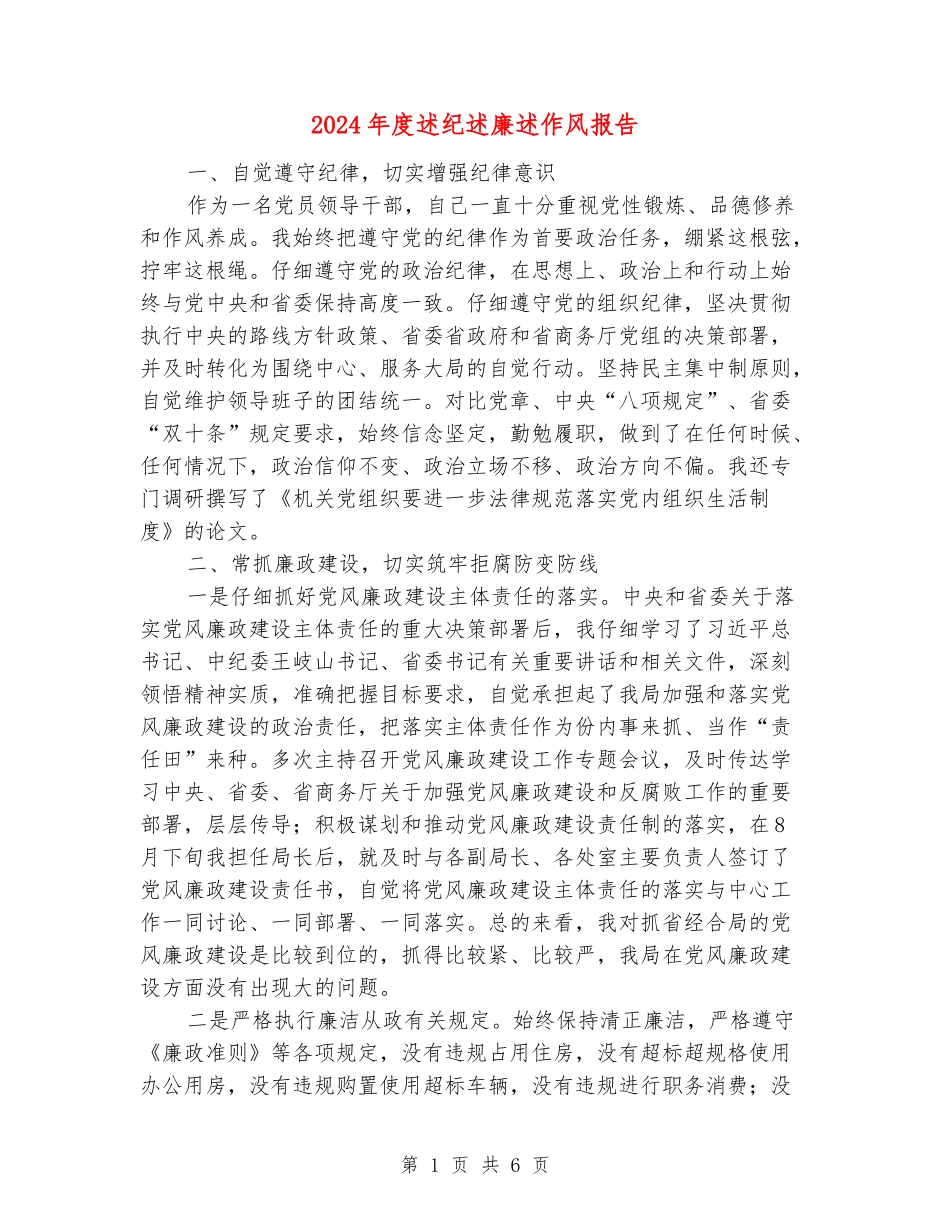 2024年度述纪述廉述作风报告

一、自觉遵守纪律，切实增强纪律意识

作为一名党员领导干部，自己一直十分重视党性锻炼、品德修养和作风养成。我始终把遵守党的纪律作为首要政治任务，绷紧这根弦，拧牢这根绳。仔细遵守党的政治纪律，在思想上、政治上和行动上始终与党中央和省委保持高度一致。仔细遵守党的组织纪律，坚决贯彻执行中央的路线方针政策、省委省政府和省商务厅党组的决策部署，并及时转化为围绕中心、服务大局的自觉行动。坚持民主集中制原则，自觉维护领导班子的团结统一。对比党章、中央“八项规定”、省委“双十条”规定要求，始终信念坚定，勤勉履职，做到了在任何时候、任何情况下，政治信仰不变、政治立场不移、政治方向不偏。我还专门调研撰写了《机关党组织要进一步法律规范落实党内组织生活制度》的论文。

二、常抓廉政建设，切实筑牢拒腐防变防线

一是仔细抓好党风廉政建设主体责任的落实。中央和省委关于落实党风廉政建设主体责任的重大决策部署后，我仔细学习了习近平总书记、中纪委王岐山书记、省委书记有关重要讲话和相关文件，深刻领悟精神实质，准确把握目标要求，自觉承担起了我局加强和落实党风廉政建设的政治责任，把落实主体责任作为份内事来抓、当作“责任田”来种。多次主持召开党风廉政建设工作专题会议，及时传达学习中央、省委、省商务厅关于加强党风廉政建设和反腐败工作的重要部署，层层传导；积极谋划和推动党风廉政建设责任制的落实，在8月下旬我担任局长后，就及时与各副局长、各处室主要负责人签订了党风廉政建设责任书，自觉将党风廉政建设主体责任的落实与中心工作一同讨论、一同部署、一同落实。总的来看，我对抓省经合局的党风廉政建设是比较到位的，抓得比较紧、比较严，我局在党风廉政建设方面没有出现大的问题。

二是严格执行廉洁从政有关规定。始终保持清正廉洁，严格遵守《廉政准则》等各项规定，没有违规占用住房，没有超标超规格使用办公用房，没有违规购置使用超标车辆，没有违规进行职务消费；没

第 1 页 共 6 页